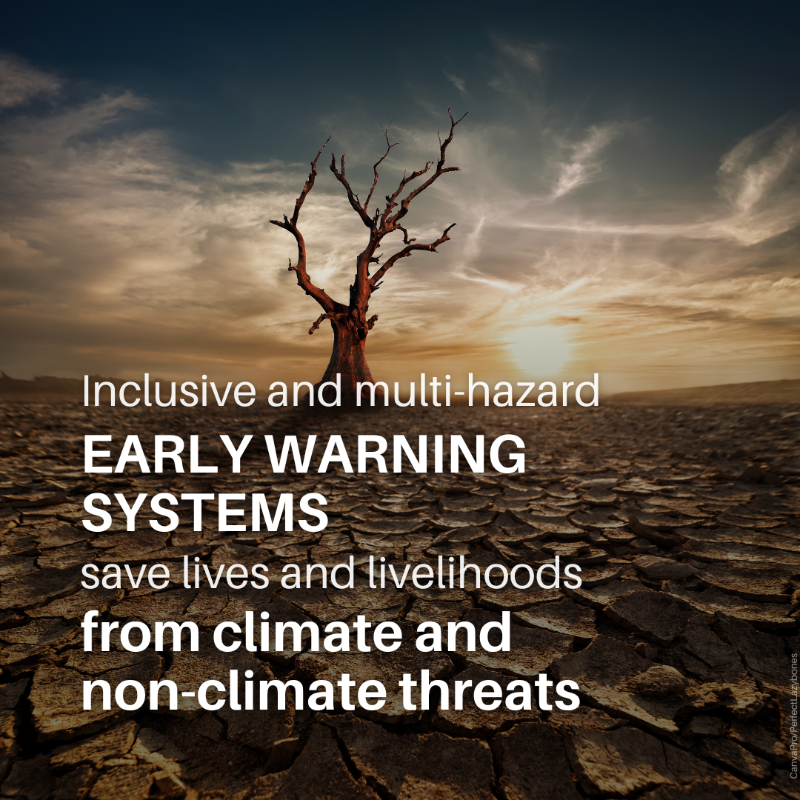 Inclusive and multi-hazard
EARLY WARNING SYSTEMS
save lives and livelihoods
from climate and non-climate threats

CanvaPro/PerfectLazybones